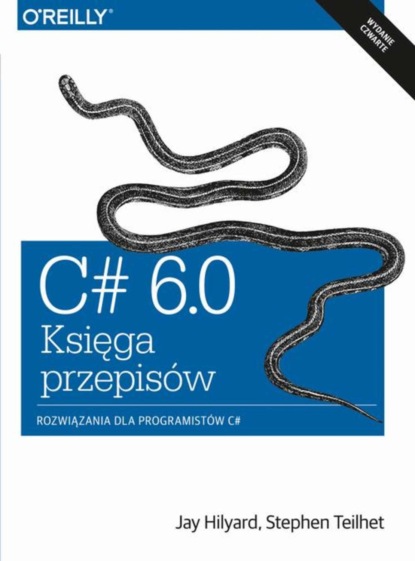 O'REILLY®

WYDANIE CZWARTE

C# 6.0
Księga przepisów

ROZWIĄZANIA DLA PROGRAMISTÓW C#

Jay Hilyard, Stephen Teilhet